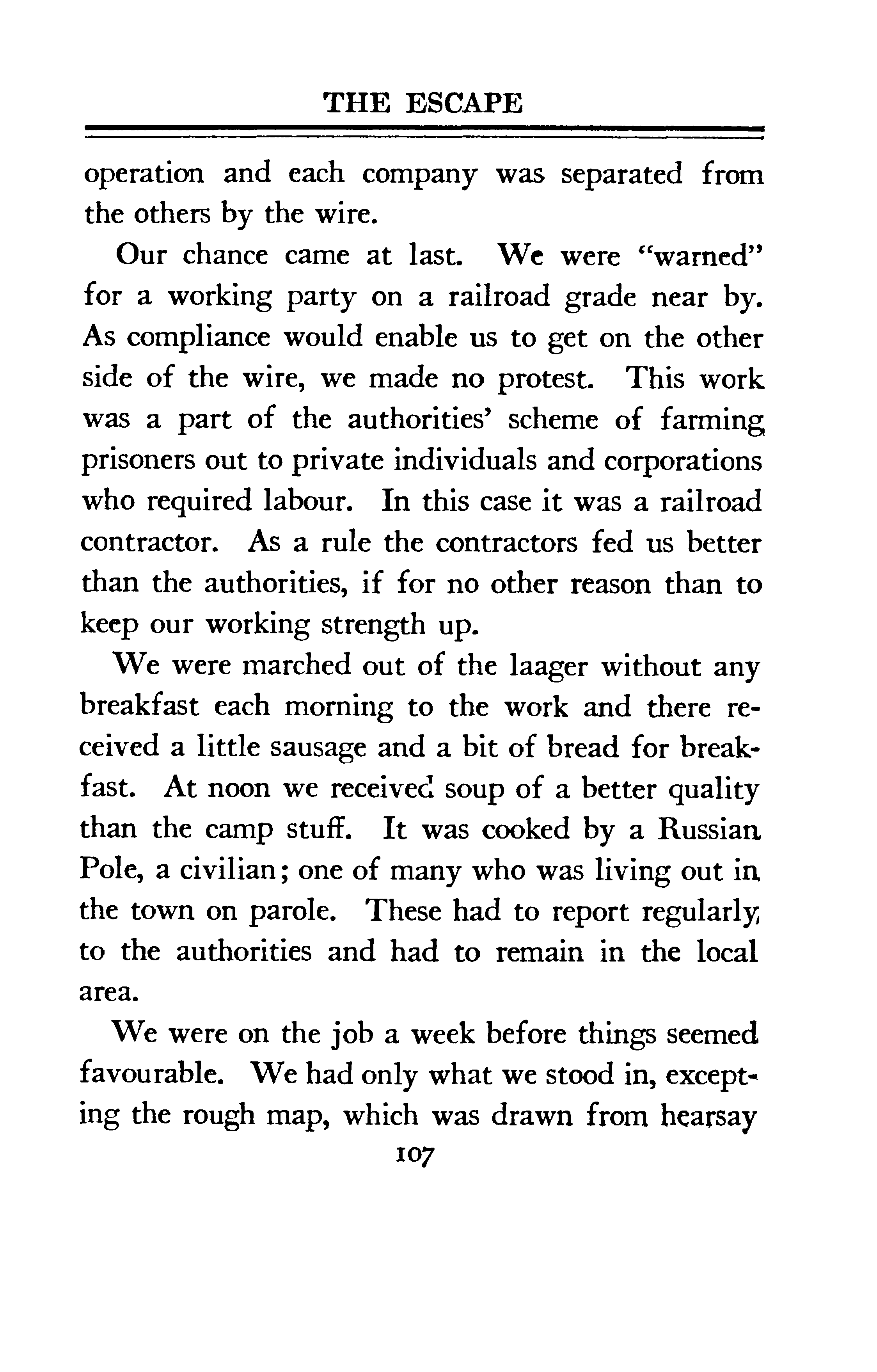 THE ESCAPE

operation and each company was separated from the others by the wire.

Our chance came at last. We were "warned" for a working party on a railroad grade near by. As compliance would enable us to get on the other side of the wire, we made no protest. This work was a part of the authorities' scheme of farming prisoners out to private individuals and corporations who required labour. In this case it was a railroad contractor. As a rule the contractors fed us better than the authorities, if for no other reason than to keep our working strength up.

We were marched out of the laager without any breakfast each morning to the work and there received a little sausage and a bit of bread for breakfast. At noon we received soup of a better quality than the camp stuff. It was cooked by a Russian Pole, a civilian; one of many who was living out in the town on parole. These had to report regularly to the authorities and had to remain in the local area.

We were on the job a week before things seemed favourable. We had only what we stood in, excepting the rough map, which was drawn from hearsay

107